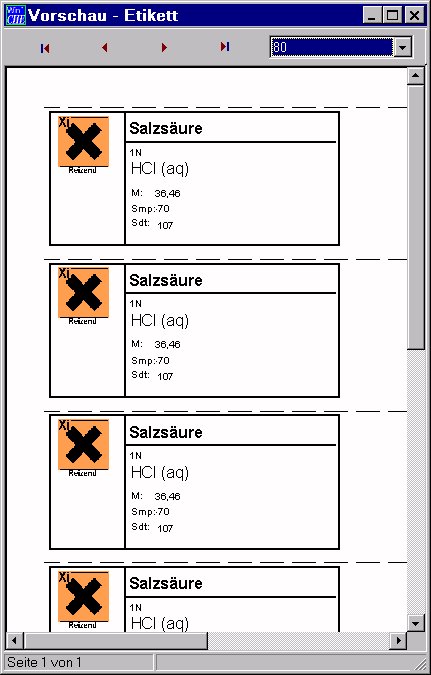 Vorschau - Etikett

80

Xi
Reizend
Salzsäure
1N
HCl (aq)
M: 36,46
Smp:-70
Sdt: 107

Xi
Reizend
Salzsäure
1N
HCl (aq)
M: 36,46
Smp:-70
Sdt: 107

Xi
Reizend
Salzsäure
1N
HCl (aq)
M: 36,46
Smp:-70
Sdt: 107

Xi
Reizend
Salzsäure
1N
HCl (aq)

Seite 1 von 1